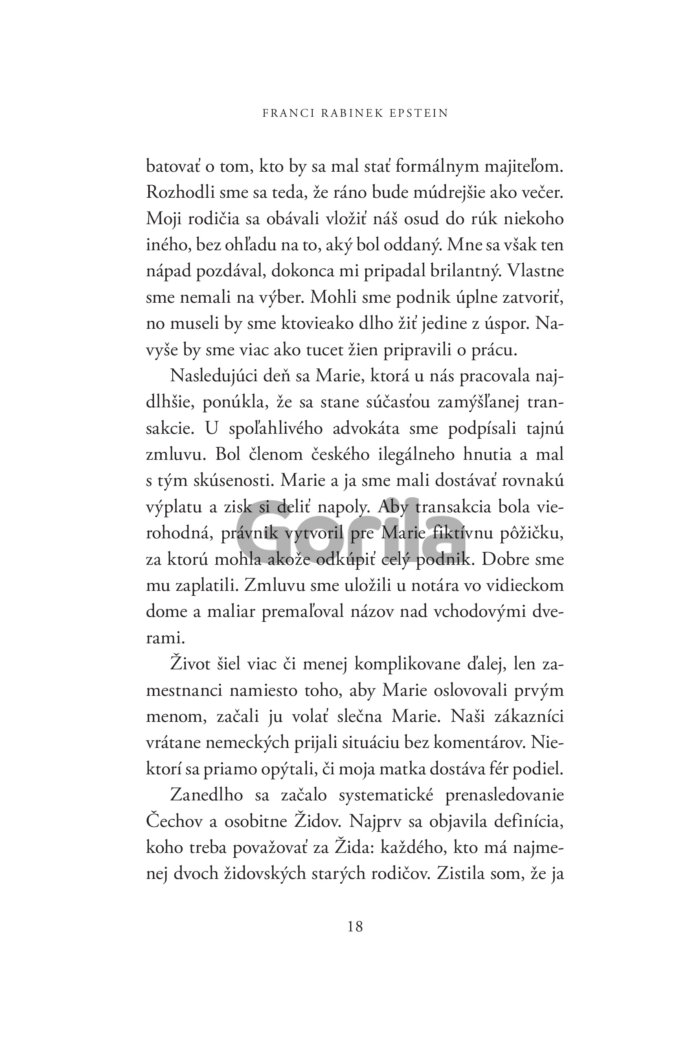 FRANCI RABINEK EPSTEIN

batovať o tom, kto by sa mal stať formálnym majiteľom. Rozhodli sme sa teda, že ráno bude múdrejšie ako večer. Moji rodičia sa obávali vložiť náš osud do rúk niekoho iného, bez ohľadu na to, aký bol oddaný. Mne sa však ten nápad pozdával, dokonca mi pripadal brilantný. Vlastne sme nemali na výber. Mohli sme podnik úplne zatvoriť, no museli by sme ktovieako dlho žiť jedine z úspor. Navyše by sme viac ako tucet žien pripravili o prácu.

Nasledujúci deň sa Marie, ktorá u nás pracovala najdlhšie, ponúkla, že sa stane súčasťou zamýšľanej transakcie. U spoľahlivého advokáta sme podpísali tajnú zmluvu. Bol členom českého ilegálneho hnutia a mal s tým skúsenosti. Marie a ja sme mali dostávať rovnakú výplatu a zisk si deliť napoly. Aby transakcia bola vierohodná, právnik vytvoril pre Marie fiktívnu pôžičku, za ktorú mohla akože odkúpiť celý podnik. Dobre sme mu zaplatili. Zmluvu sme uložili u notára vo vidieckom dome a maliar premaľoval názov nad vchodovými dverami.

Život šiel viac či menej komplikovane ďalej, len zamestnanci namiesto toho, aby Marie oslovovali prvým menom, začali ju volať slečna Marie. Naši zákazníci vrátane nemeckých prijali situáciu bez komentárov. Niektorí sa priamo opýtali, či moja matka dostáva fér podiel.

Zanedlho sa začalo systematické prenasledovanie Čechov a osobitne Židov. Najprv sa objavila definícia, koho treba považovať za Žida: každého, kto má najmenej dvoch židovských starých rodičov. Zistila som, že ja

Gorila

18